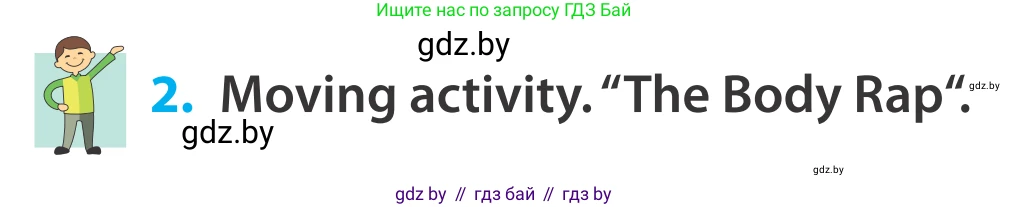 Ищите нас по запросу ГДЗ Бай

gdz.by

2. Moving activity. “The Body Rap“.

gdz.by

gdz.by

gdz.by

gdz by // гдз бай // гдз by